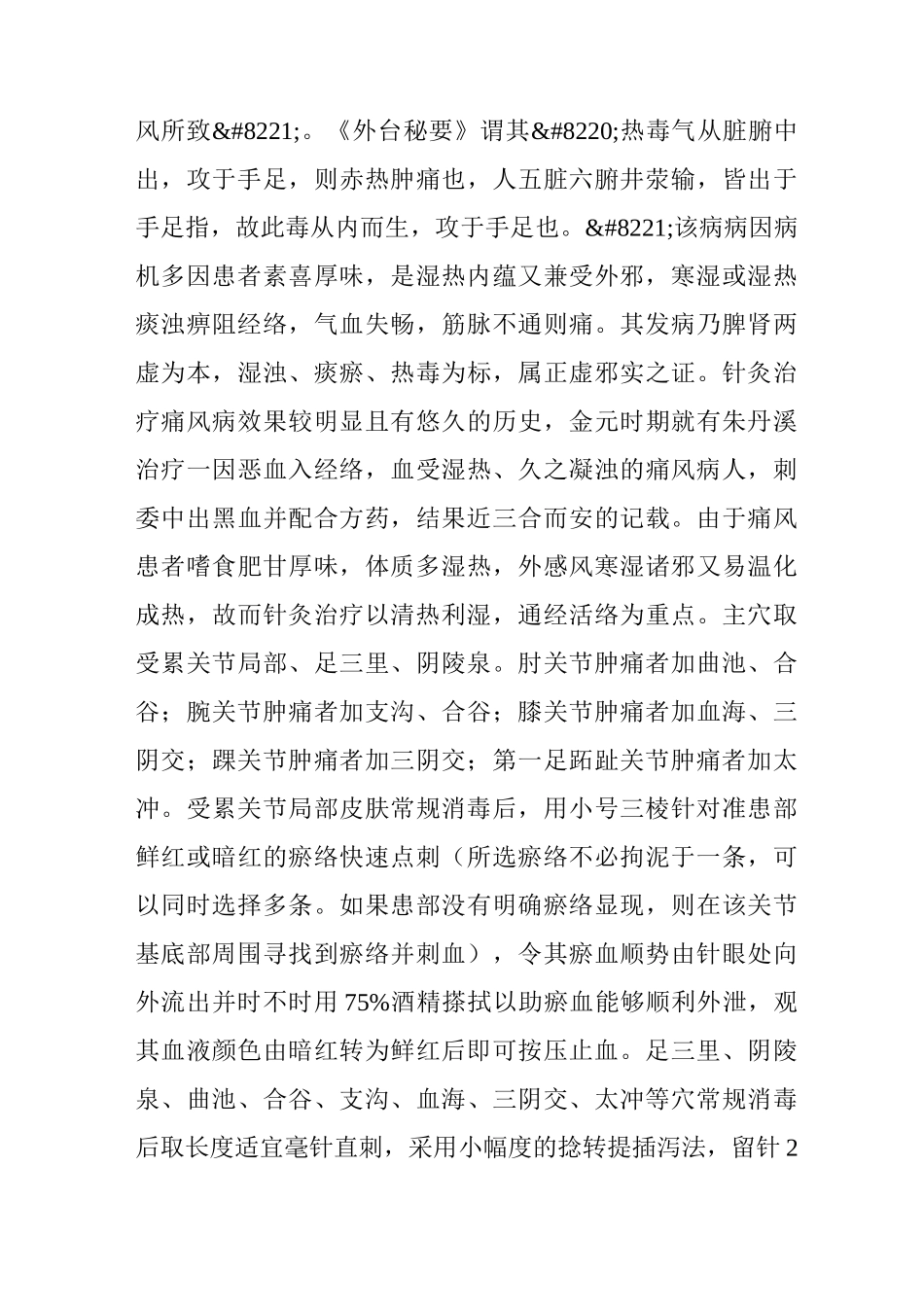 风所致&#8221;。《外台秘要》谓其&#8220;热毒气从脏腑中出，攻于手足，则赤热肿痛也，人五脏六腑井荥输，皆出于手足指，故此毒从内而生，攻于手足也。&#8221;该病病因病机多因患者素喜厚味，是湿热内蕴又兼受外邪，寒湿或湿热痰浊痹阻经络，气血失畅，筋脉不通则痛。其发病乃脾肾两虚为本，湿浊、痰瘀、热毒为标，属正虚邪实之证。针灸治疗痛风病效果较明显且有悠久的历史，金元时期就有朱丹溪治疗一因恶血入经络，血受湿热、久之凝浊的痛风病人，刺委中出黑血并配合方药，结果近三合而安的记载。由于痛风患者嗜食肥甘厚味，体质多湿热，外感风寒湿诸邪又易温化成热，故而针灸治疗以清热利湿，通经活络为重点。主穴取受累关节局部、足三里、阴陵泉。肘关节肿痛者加曲池、合谷；腕关节肿痛者加支沟、合谷；膝关节肿痛者加血海、三阴交；踝关节肿痛者加三阴交；第一足跖趾关节肿痛者加太冲。受累关节局部皮肤常规消毒后，用小号三棱针对准患部鲜红或暗红的瘀络快速点刺（所选瘀络不必拘泥于一条，可以同时选择多条。如果患部没有明确瘀络显现，则在该关节基底部周围寻找到瘀络并刺血），令其瘀血顺势由针眼处向外流出并时不时用75%酒精搽拭以助瘀血能够顺利外泄，观其血液颜色由暗红转为鲜红后即可按压止血。足三里、阴陵泉、曲池、合谷、支沟、血海、三阴交、太冲等穴常规消毒后取长度适宜毫针直刺，采用小幅度的捻转提插泻法，留针2